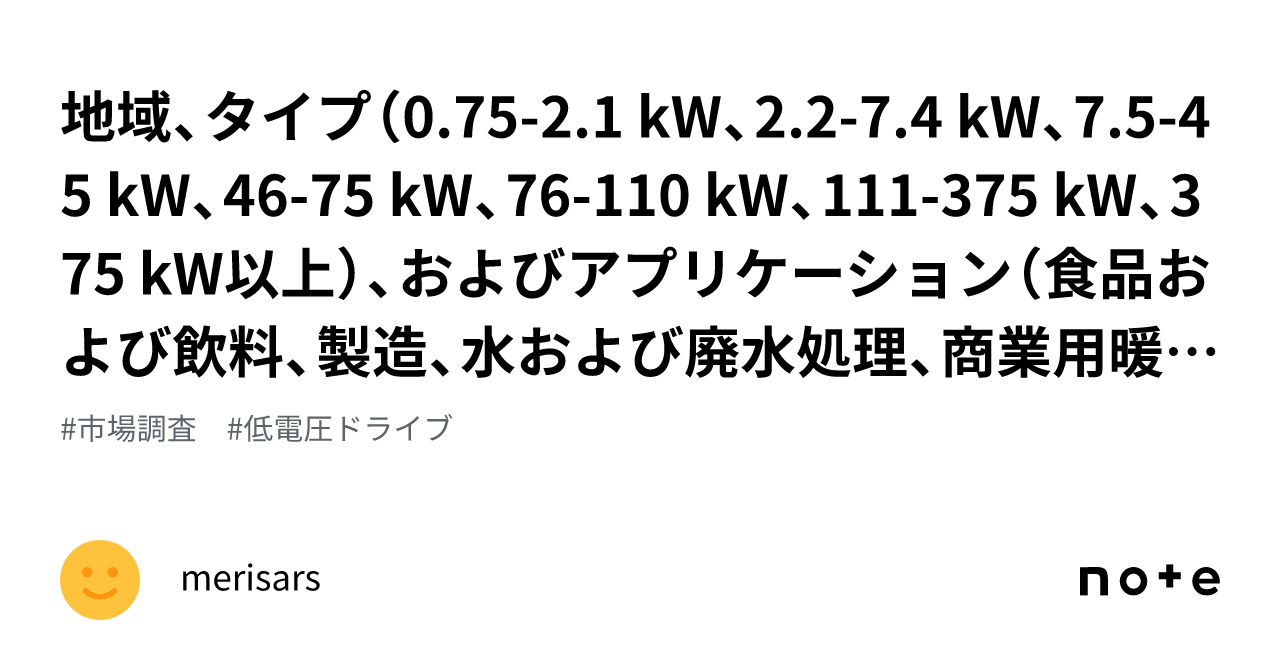 地域、タイプ（0.75-2.1 kW、2.2-7.4 kW、7.5-45 kW、46-75 kW、76-110 kW、111-375 kW、375 kW以上）、およびアプリケーション（食品および飲料、製造、水および廃水処理、商業用暖…

#市場調査　#低電圧ドライブ

merisars

note